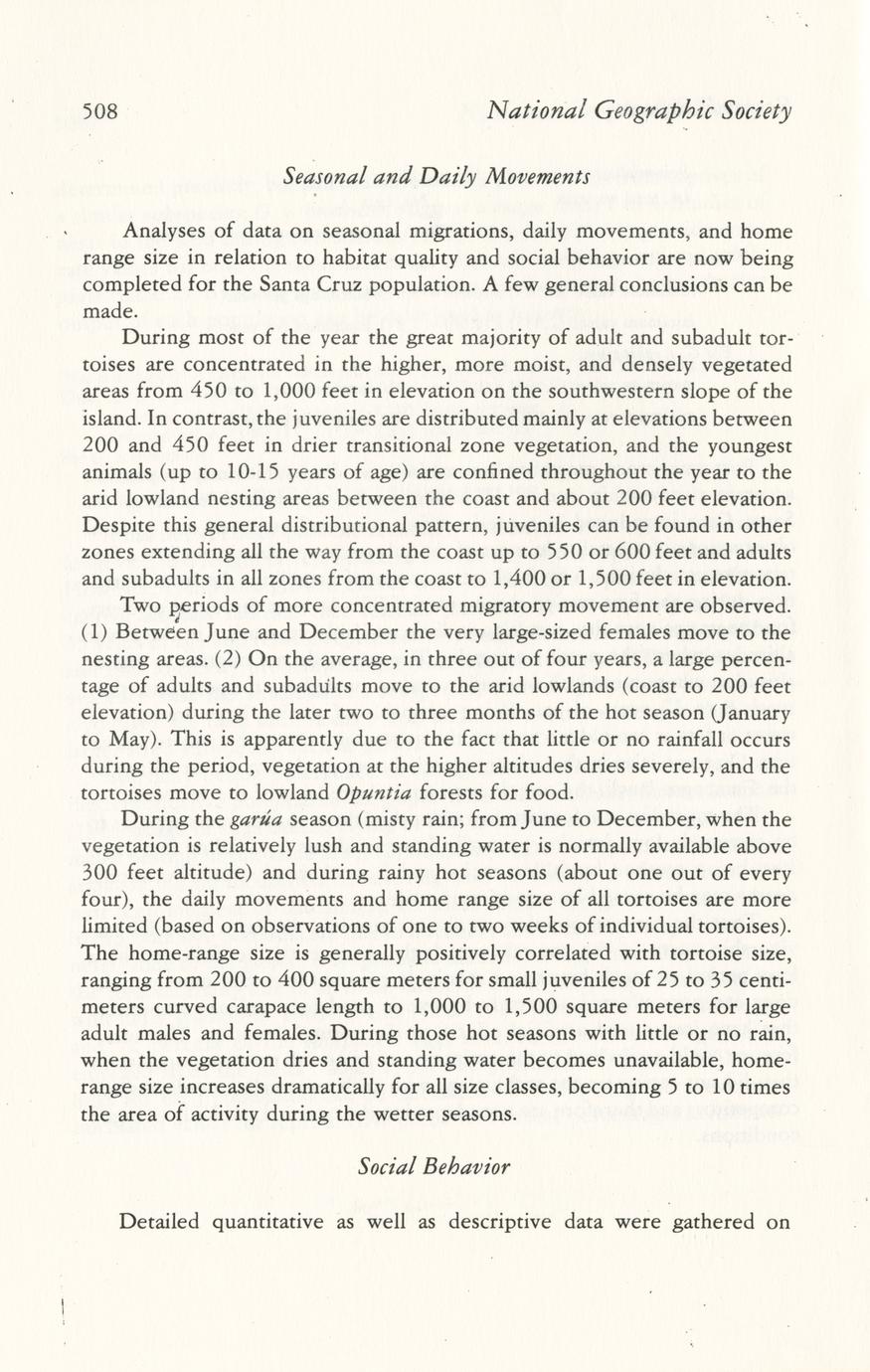 508 National Geographic Society

Seasonal and Daily Movements

Analyses of data on seasonal migrations, daily movements, and home range size in relation to habitat quality and social behavior are now being completed for the Santa Cruz population. A few general conclusions can be made.

During most of the year the great majority of adult and subadult tortoises are concentrated in the higher, more moist, and densely vegetated areas from 450 to 1,000 feet in elevation on the southwestern slope of the island. In contrast, the juveniles are distributed mainly at elevations between 200 and 450 feet in drier transitional zone vegetation, and the youngest animals (up to 10-15 years of age) are confined throughout the year to the arid lowland nesting areas between the coast and about 200 feet elevation. Despite this general distributional pattern, juveniles can be found in other zones extending all the way from the coast up to 550 or 600 feet and adults and subadults in all zones from the coast to 1,400 or 1,500 feet in elevation.

Two periods of more concentrated migratory movement are observed. (1) Between June and December the very large-sized females move to the nesting areas. (2) On the average, in three out of four years, a large percentage of adults and subadults move to the arid lowlands (coast to 200 feet elevation) during the later two to three months of the hot season (January to May). This is apparently due to the fact that little or no rainfall occurs during the period, vegetation at the higher altitudes dries severely, and the tortoises move to lowland Opuntia forests for food.

During the garúa season (misty rain; from June to December, when the vegetation is relatively lush and standing water is normally available above 300 feet altitude) and during rainy hot seasons (about one out of every four), the daily movements and home range size of all tortoises are more limited (based on observations of one to two weeks of individual tortoises). The home-range size is generally positively correlated with tortoise size, ranging from 200 to 400 square meters for small juveniles of 25 to 35 centimeters curved carapace length to 1,000 to 1,500 square meters for large adult males and females. During those hot seasons with little or no rain, when the vegetation dries and standing water becomes unavailable, home-range size increases dramatically for all size classes, becoming 5 to 10 times the area of activity during the wetter seasons.

Social Behavior

Detailed quantitative as well as descriptive data were gathered on